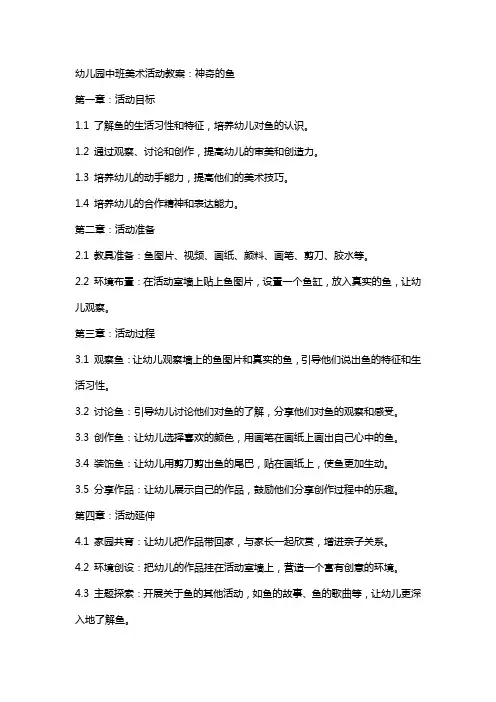 幼儿园中班美术活动教案：神奇的鱼

第一章：活动目标

1.1 了解鱼的生活习性和特征，培养幼儿对鱼的认识。

1.2 通过观察、讨论和创作，提高幼儿的审美和创造力。

1.3 培养幼儿的动手能力，提高他们的美术技巧。

1.4 培养幼儿的合作精神和表达能力。

第二章：活动准备

2.1 教具准备：鱼图片、视频、画纸、颜料、画笔、剪刀、胶水等。

2.2 环境布置：在活动室墙上贴上鱼图片，设置一个鱼缸，放入真实的鱼，让幼儿观察。

第三章：活动过程

3.1 观察鱼：让幼儿观察墙上的鱼图片和真实的鱼，引导他们说出鱼的特征和生活习性。

3.2 讨论鱼：引导幼儿讨论他们对鱼的了解，分享他们对鱼的观察和感受。

3.3 创作鱼：让幼儿选择喜欢的颜色，用画笔在画纸上画出自己心中的鱼。

3.4 装饰鱼：让幼儿用剪刀剪出鱼的尾巴，贴在画纸上，使鱼更加生动。

3.5 分享作品：让幼儿展示自己的作品，鼓励他们分享创作过程中的乐趣。

第四章：活动延伸

4.1 家园共育：让幼儿把作品带回家，与家长一起欣赏，增进亲子关系。

4.2 环境创设：把幼儿的作品挂在活动室墙上，营造一个富有创意的环境。

4.3 主题探索：开展关于鱼的其他活动，如鱼的故事、鱼的歌曲等，让幼儿更深入地了解鱼。